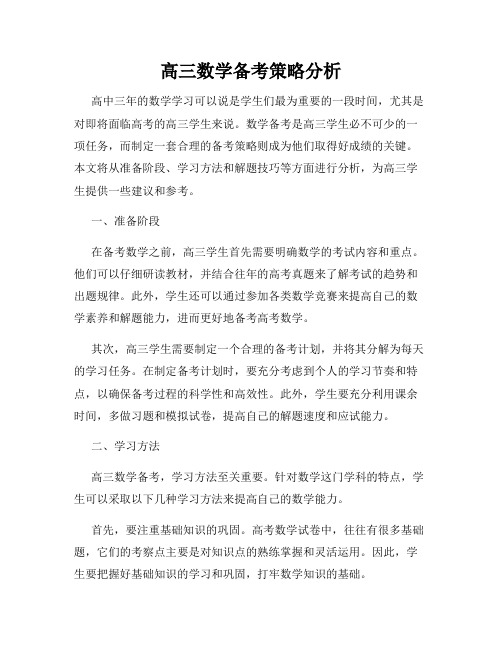 高三数学备考策略分析

高中三年的数学学习可以说是学生们最为重要的一段时间，尤其是对即将面临高考的高三学生来说。数学备考是高三学生必不可少的一项任务，而制定一套合理的备考策略则成为他们取得好成绩的关键。本文将从准备阶段、学习方法和解题技巧等方面进行分析，为高三学生提供一些建议和参考。

一、准备阶段

在备考数学之前，高三学生首先需要明确数学的考试内容和重点。他们可以仔细研读教材，并结合往年的高考真题来了解考试的趋势和出题规律。此外，学生还可以通过参加各类数学竞赛来提高自己的数学素养和解题能力，进而更好地备考高考数学。

其次，高三学生需要制定一个合理的备考计划，并将其分解为每天的学习任务。在制定备考计划时，要充分考虑到个人的学习节奏和特点，以确保备考过程的科学性和高效性。此外，学生要充分利用课余时间，多做习题和模拟试卷，提高自己的解题速度和应试能力。

二、学习方法

高三数学备考，学习方法至关重要。针对数学这门学科的特点，学生可以采取以下几种学习方法来提高自己的数学能力。

首先，要注重基础知识的巩固。高考数学试卷中，往往有很多基础题，它们的考察点主要是对知识点的熟练掌握和灵活运用。因此，学生要把握好基础知识的学习和巩固，打牢数学知识的基础。